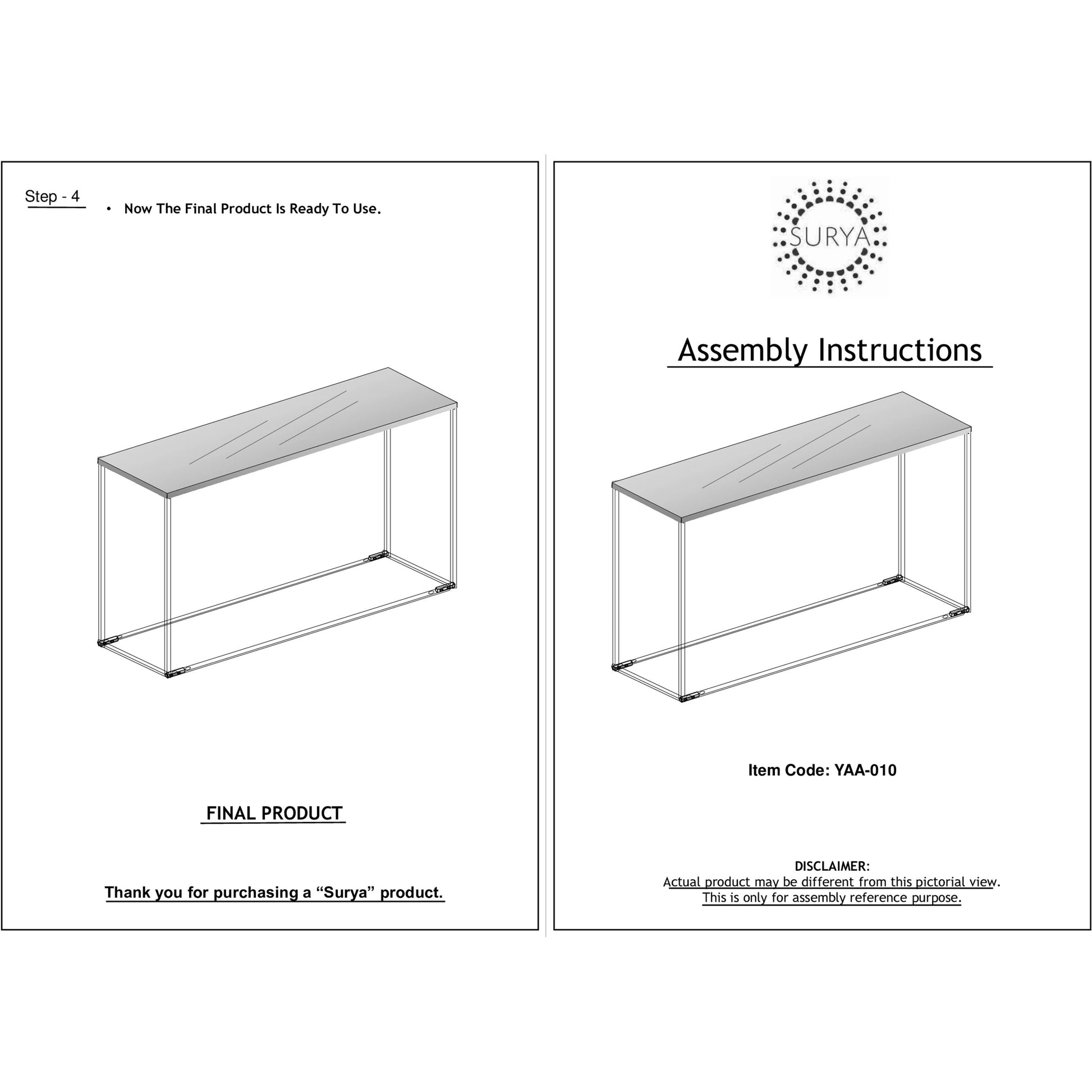 Step - 4

• Now The Final Product Is Ready To Use.

FINAL PRODUCT

Thank you for purchasing a “Surya” product.

SURYA

Assembly Instructions

Item Code: YAA-010

DISCLAIMER:
Actual product may be different from this pictorial view.
This is only for assembly reference purpose.